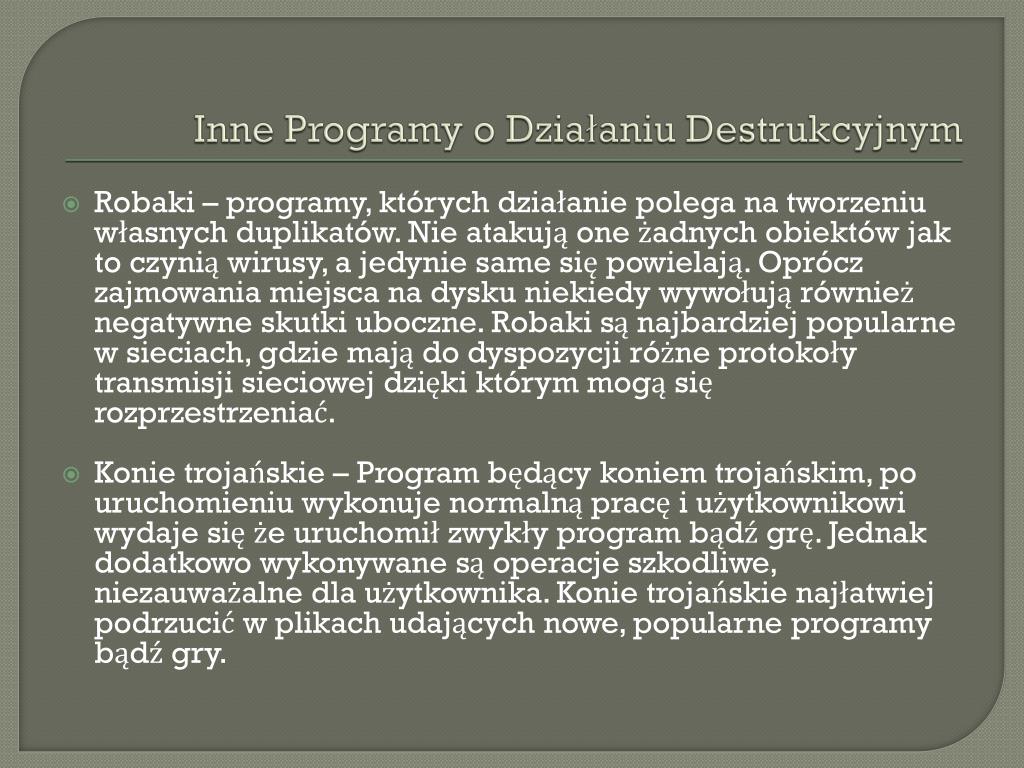 Inne Programy o Działaniu Destrukcyjnym

Robaki – programy, których działanie polega na tworzeniu własnych duplikatów. Nie atakują one żadnych obiektów jak to czynią wirusy, a jedynie same się powielają. Oprócz zajmowania miejsca na dysku niekiedy wywołują również negatywne skutki uboczne. Robaki są najbardziej popularne w sieciach, gdzie mają do dyspozycji różne protokoły transmisji sieciowej dzięki którym mogą się rozprzestrzeniać.

Konie trojańskie – Program będący koniem trojańskim, po uruchomieniu wykonuje normalną pracę i użytkownikowi wydaje się że uruchomił zwykły program bądź grę. Jednak dodatkowo wykonywane są operacje szkodliwe, niezauważalne dla użytkownika. Konie trojańskie najłatwiej podrzucić w plikach udających nowe, popularne programy bądź gry.